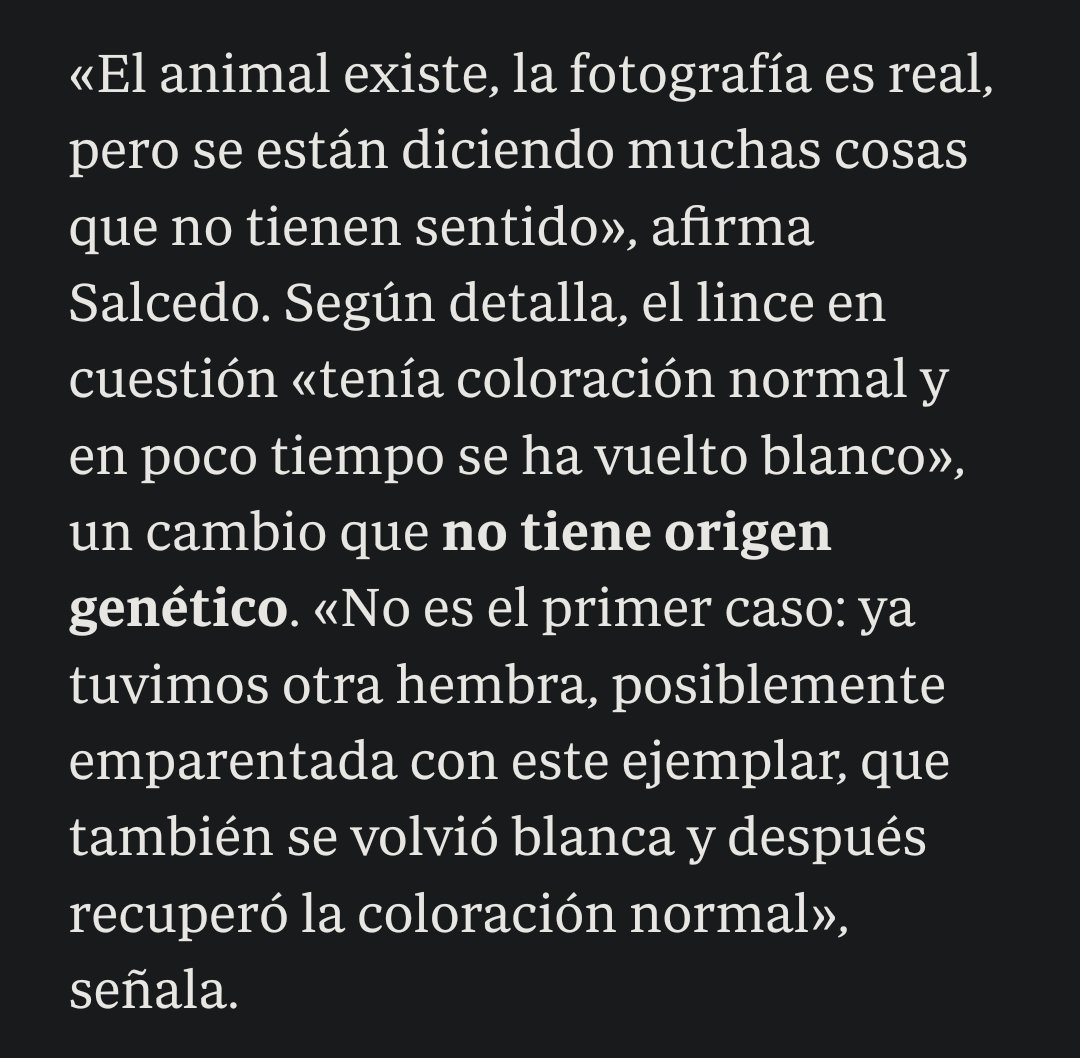 «El animal existe, la fotografía es real, pero se están diciendo muchas cosas que no tienen sentido», afirma Salcedo. Según detalla, el lince en cuestión «tenía coloración normal y en poco tiempo se ha vuelto blanco», un cambio que no tiene origen genético. «No es el primer caso: ya tuvimos otra hembra, posiblemente emparentada con este ejemplar, que también se volvió blanca y después recuperó la coloración normal», señala.